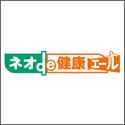 ネオde健康エール